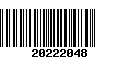 20222048